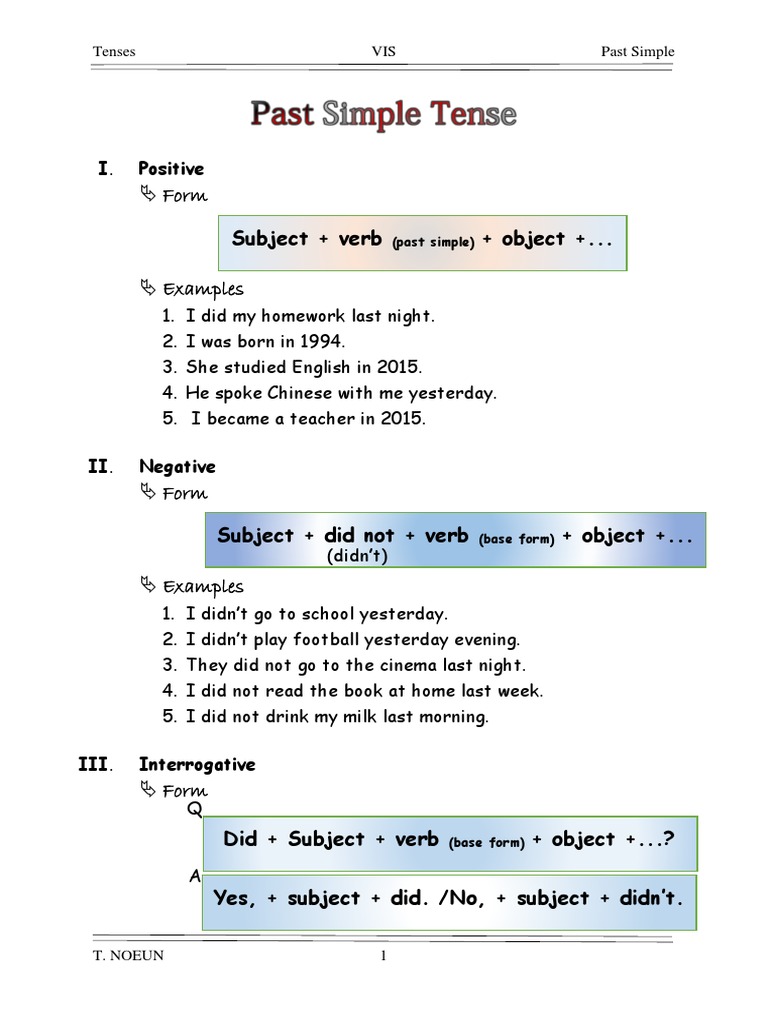 Tenses VIS Past Simple

Past Simple Tense

I. Positive
Form

Subject + verb (past simple) + object +...

Examples
1. I did my homework last night.
2. I was born in 1994.
3. She studied English in 2015.
4. He spoke Chinese with me yesterday.
5. I became a teacher in 2015.

II. Negative
Form

Subject + did not + verb (base form) + object +...
(didn't)

Examples
1. I didn't go to school yesterday.
2. I didn't play football yesterday evening.
3. They did not go to the cinema last night.
4. I did not read the book at home last week.
5. I did not drink my milk last morning.

III. Interrogative
Form

Q
Did + Subject + verb (base form) + object +...?

A
Yes, + subject + did. /No, + subject + didn't.

T. NOEUN 1